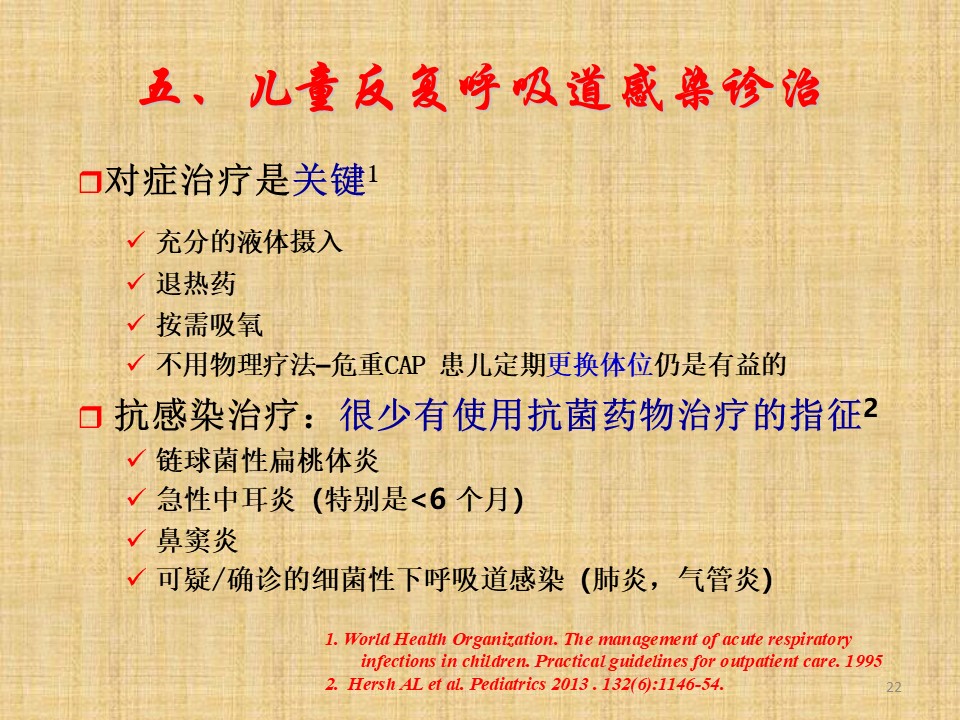 五、儿童反复呼吸道感染诊治

❒对症治疗是关键$^1$

✓ 充分的液体摄入
✓ 退热药
✓ 按需吸氧
✓ 不用物理疗法–危重CAP 患儿定期更换体位仍是有益的

❒ 抗感染治疗：很少有使用抗菌药物治疗的指征$^2$

✓ 链球菌性扁桃体炎
✓ 急性中耳炎 (特别是<6 个月)
✓ 鼻窦炎
✓ 可疑/确诊的细菌性下呼吸道感染 (肺炎，气管炎)

1. World Health Organization. The management of acute respiratory infections in children. Practical guidelines for outpatient care. 1995
2. Hersh AL et al. Pediatrics 2013 . 132(6):1146-54.

22